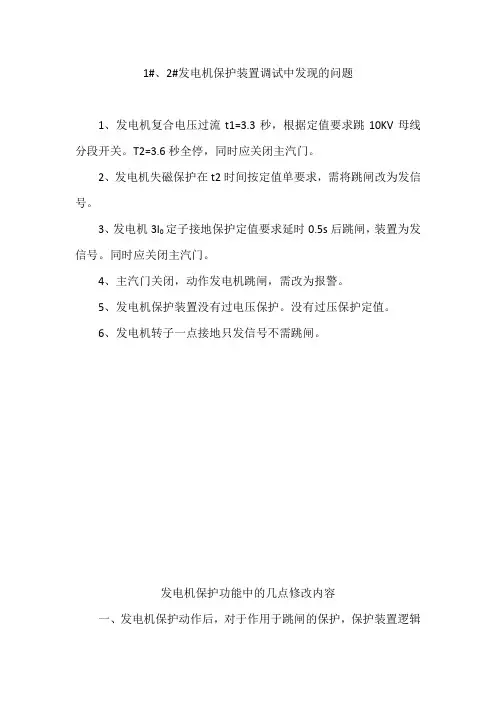 1#、2#发电机保护装置调试中发现的问题

1、发电机复合电压过流 t1=3.3 秒，根据定值要求跳 10KV 母线分段开关。T2=3.6 秒全停，同时应关闭主汽门。

2、发电机失磁保护在 t2 时间按定值单要求，需将跳闸改为发信号。

3、发电机 $3I_0$ 定子接地保护定值要求延时 0.5s 后跳闸，装置为发信号。同时应关闭主汽门。

4、主汽门关闭，动作发电机跳闸，需改为报警。

5、发电机保护装置没有过电压保护。没有过压保护定值。

6、发电机转子一点接地只发信号不需跳闸。

发电机保护功能中的几点修改内容

一、发电机保护动作后，对于作用于跳闸的保护，保护装置逻辑